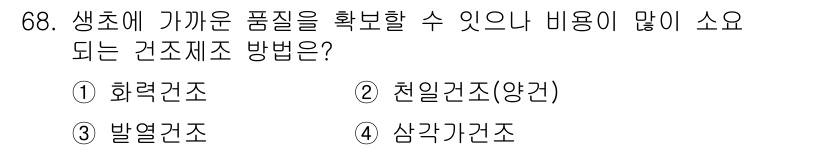 68. 생초에 가까운 품질을 확보할 수 잇으나 비용이 많이 소요되는 건조제조 방법은?

① 화력건조
② 천일건조(양건)
③ 발열건조
④ 삼각가건조